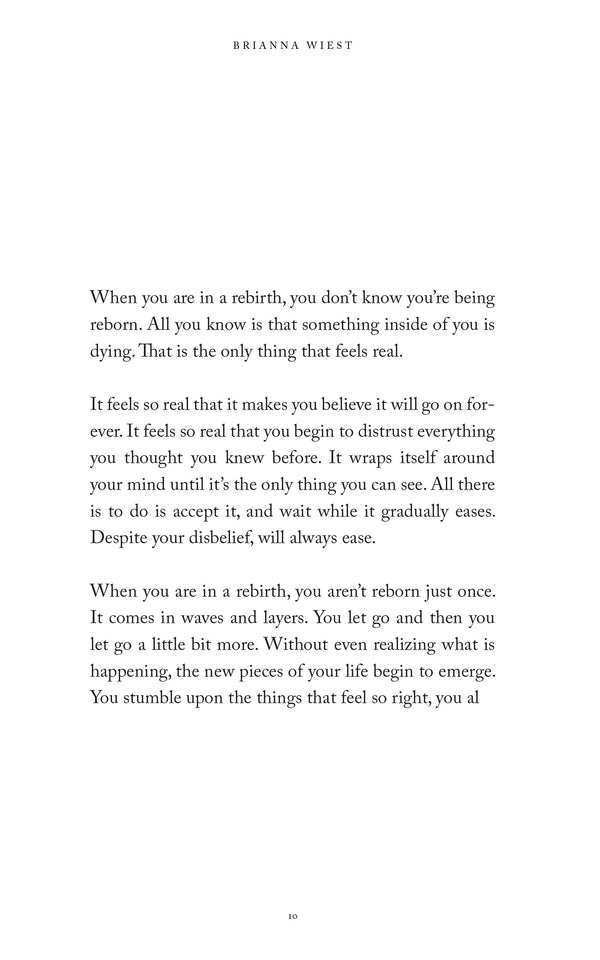 BRIANNA WIEST

When you are in a rebirth, you don't know you're being reborn. All you know is that something inside of you is dying. That is the only thing that feels real.

It feels so real that it makes you believe it will go on forever. It feels so real that you begin to distrust everything you thought you knew before. It wraps itself around your mind until it's the only thing you can see. All there is to do is accept it, and wait while it gradually eases. Despite your disbelief, will always ease.

When you are in a rebirth, you aren't reborn just once. It comes in waves and layers. You let go and then you let go a little bit more. Without even realizing what is happening, the new pieces of your life begin to emerge. You stumble upon the things that feel so right, you al

10